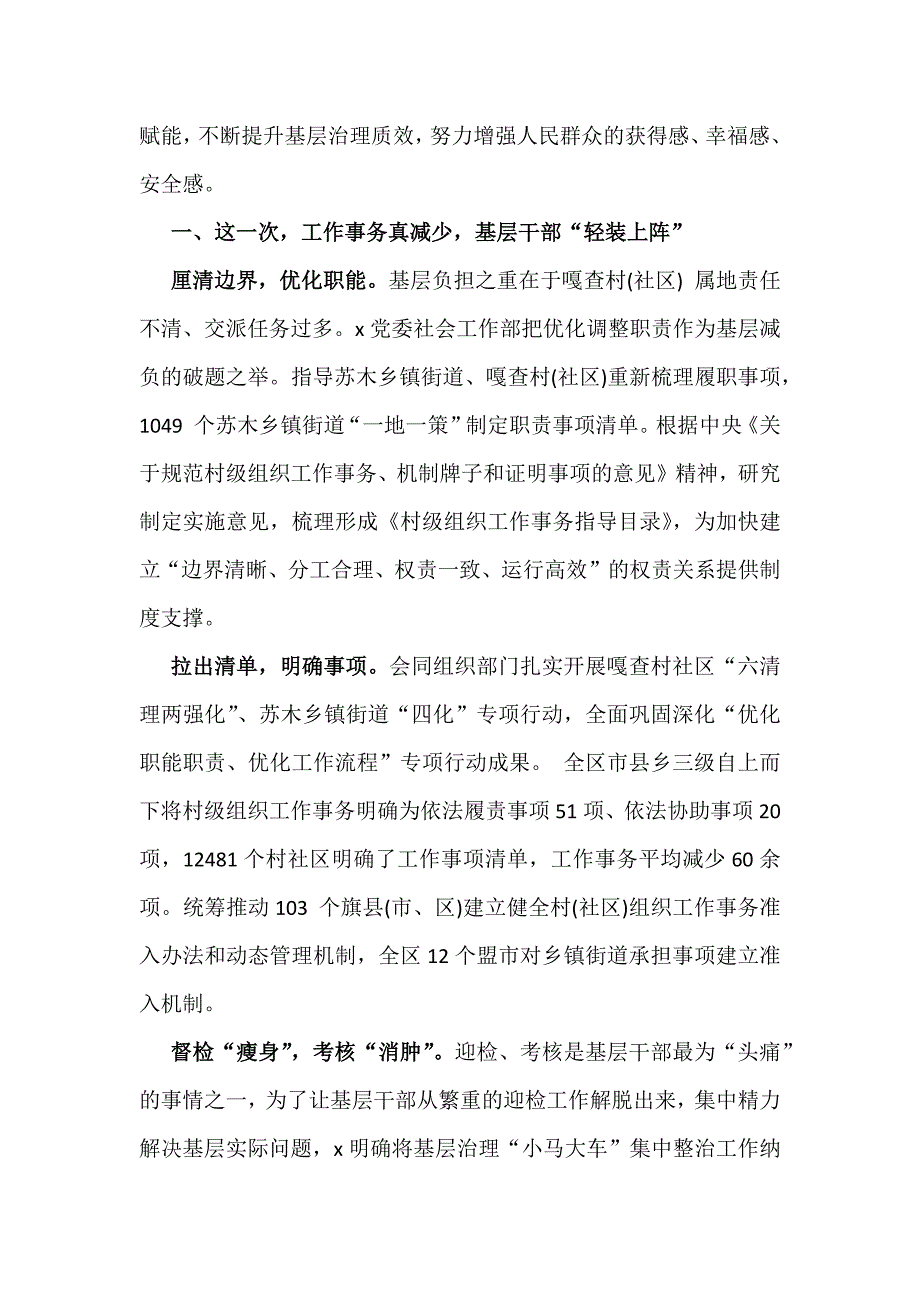 赋能，不断提升基层治理质效，努力增强人民群众的获得感、幸福感、安全感。

一、这一次，工作事务真减少，基层干部“轻装上阵”

厘清边界，优化职能。基层负担之重在于嘎查村(社区) 属地责任不清、交派任务过多。x 党委社会工作部把优化调整职责作为基层减负的破题之举。指导苏木乡镇街道、嘎查村(社区)重新梳理履职事项，1049 个苏木乡镇街道“一地一策”制定职责事项清单。根据中央《关于规范村级组织工作事务、机制牌子和证明事项的意见》精神，研究制定实施意见，梳理形成《村级组织工作事务指导目录》，为加快建立“边界清晰、分工合理、权责一致、运行高效”的权责关系提供制度支撑。

拉出清单，明确事项。会同组织部门扎实开展嘎查村社区“六清理两强化”、苏木乡镇街道“四化”专项行动，全面巩固深化“优化职能职责、优化工作流程”专项行动成果。 全区市县乡三级自上而下将村级组织工作事务明确为依法履责事项 51 项、依法协助事项 20 项，12481 个村社区明确了工作事项清单，工作事务平均减少 60 余项。统筹推动 103 个旗县(市、区)建立健全村(社区)组织工作事务准入办法和动态管理机制，全区 12 个盟市对乡镇街道承担事项建立准入机制。

督检“瘦身”，考核“消肿”。迎检、考核是基层干部最为“头痛”的事情之一，为了让基层干部从繁重的迎检工作解脱出来，集中精力解决基层实际问题，x 明确将基层治理“小马大车”集中整治工作纳